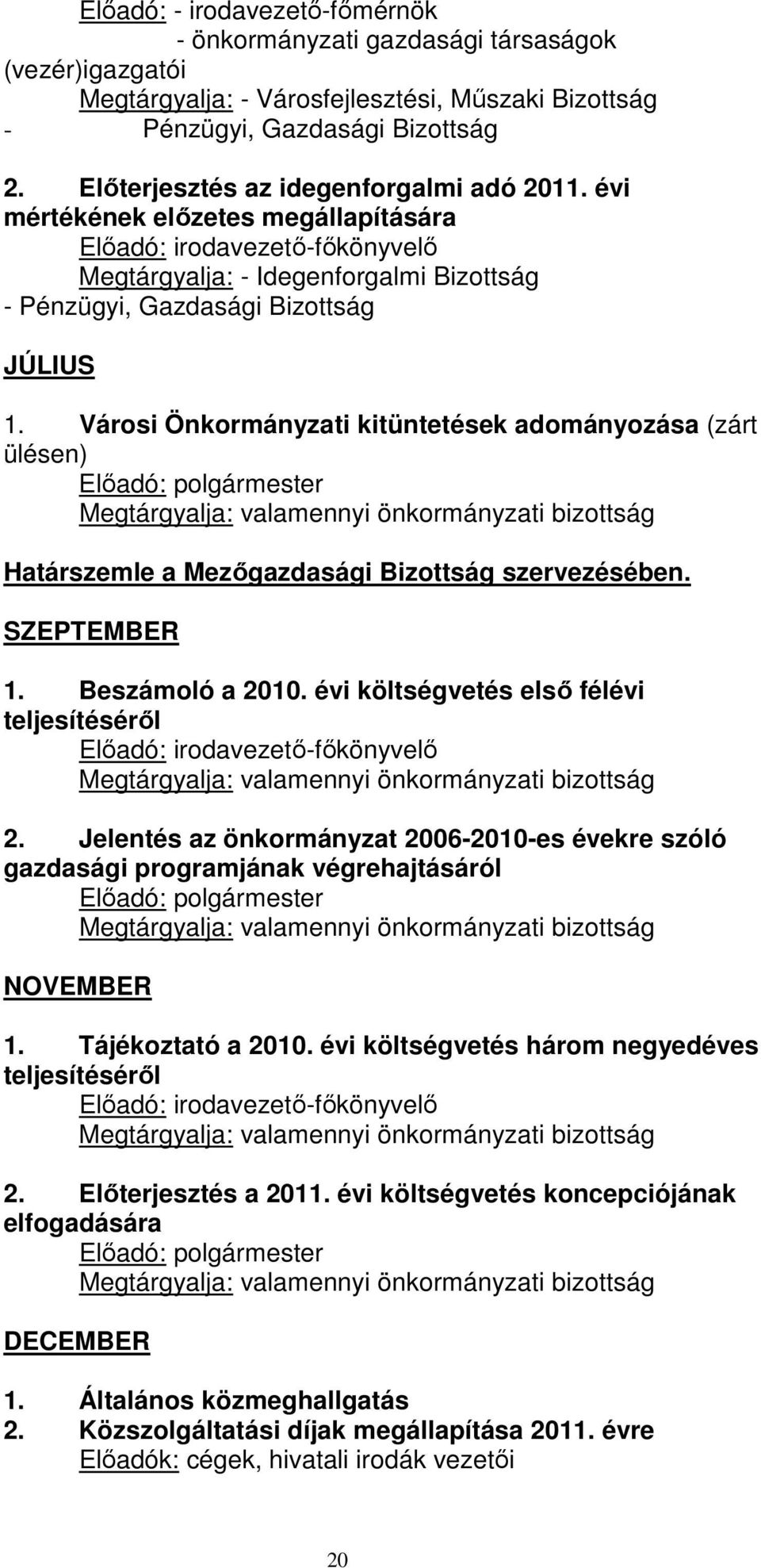 Előadó: - irodavezető-főmérnök
- önkormányzati gazdasági társaságok (vezér)igazgatói
Megtárgyalja: - Városfejlesztési, Műszaki Bizottság
- Pénzügyi, Gazdasági Bizottság

2. Előterjesztés az idegenforgalmi adó 2011. évi mértékének előzetes megállapítására
Előadó: irodavezető-főkönyvelő
Megtárgyalja: - Idegenforgalmi Bizottság
- Pénzügyi, Gazdasági Bizottság

JÚLIUS

1. Városi Önkormányzati kitüntetések adományozása (zárt ülésen)
Előadó: polgármester
Megtárgyalja: valamennyi önkormányzati bizottság

Határszemle a Mezőgazdasági Bizottság szervezésében.

SZEPTEMBER

1. Beszámoló a 2010. évi költségvetés első félévi teljesítéséről
Előadó: irodavezető-főkönyvelő
Megtárgyalja: valamennyi önkormányzati bizottság

2. Jelentés az önkormányzat 2006-2010-es évekre szóló gazdasági programjának végrehajtásáról
Előadó: polgármester
Megtárgyalja: valamennyi önkormányzati bizottság

NOVEMBER

1. Tájékoztató a 2010. évi költségvetés három negyedéves teljesítéséről
Előadó: irodavezető-főkönyvelő
Megtárgyalja: valamennyi önkormányzati bizottság

2. Előterjesztés a 2011. évi költségvetés koncepciójának elfogadására
Előadó: polgármester
Megtárgyalja: valamennyi önkormányzati bizottság

DECEMBER

1. Általános közmeghallgatás
2. Közszolgáltatási díjak megállapítása 2011. évre
Előadók: cégek, hivatali irodák vezetői

20